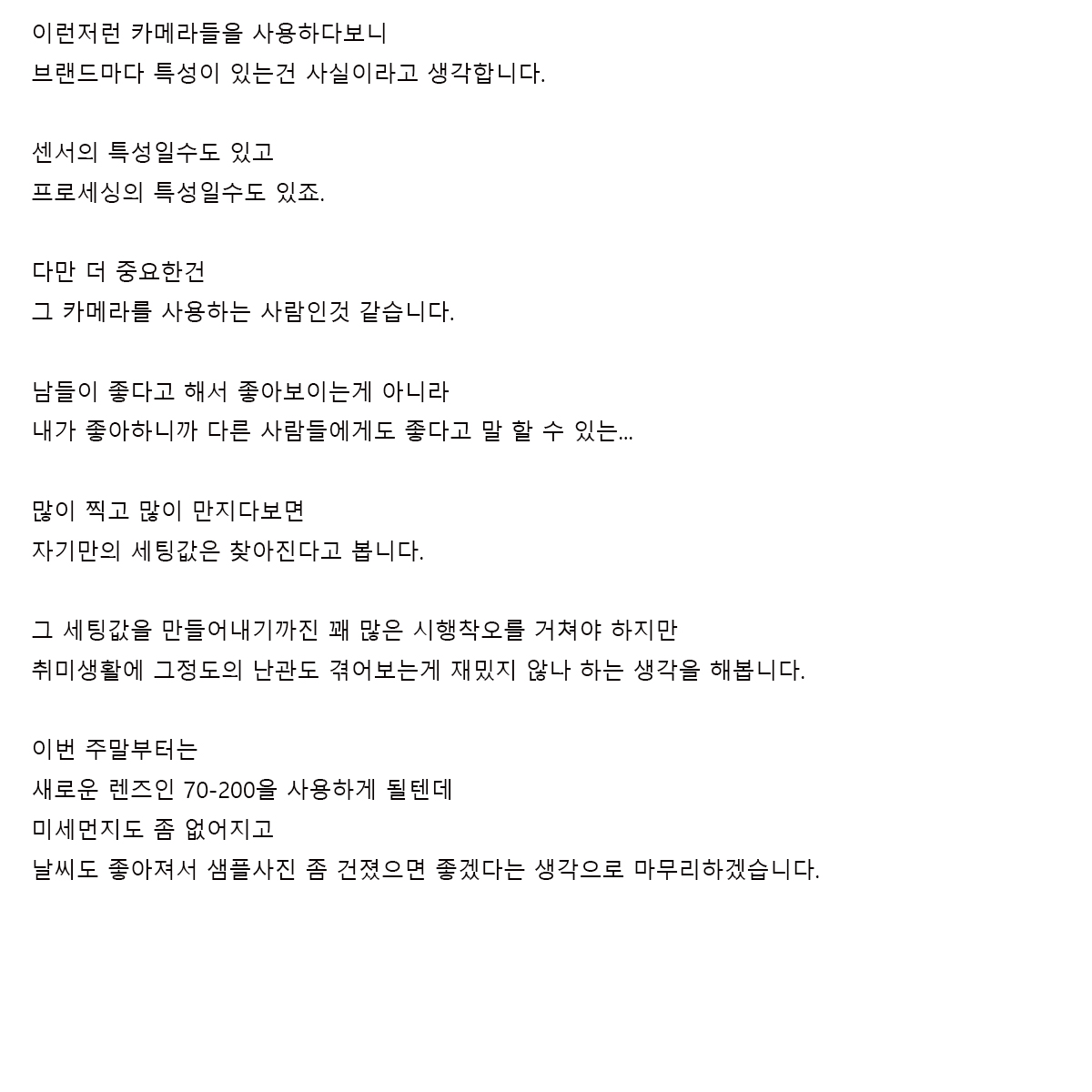 이런저런 카메라들을 사용하다보니
브랜드마다 특성이 있는건 사실이라고 생각합니다.

센서의 특성일수도 있고
프로세싱의 특성일수도 있죠.

다만 더 중요한건
그 카메라를 사용하는 사람인것 같습니다.

남들이 좋다고 해서 좋아보이는게 아니라
내가 좋아하니까 다른 사람들에게도 좋다고 말 할 수 있는...

많이 찍고 많이 만지다보면
자기만의 세팅값은 찾아진다고 봅니다.

그 세팅값을 만들어내기까진 꽤 많은 시행착오를 거쳐야 하지만
취미생활에 그정도의 난관도 겪어보는게 재밌지 않나 하는 생각을 해봅니다.

이번 주말부터는
새로운 렌즈인 70-200을 사용하게 될텐데
미세먼지도 좀 없어지고
날씨도 좋아져서 샘플사진 좀 건졌으면 좋겠다는 생각으로 마무리하겠습니다.